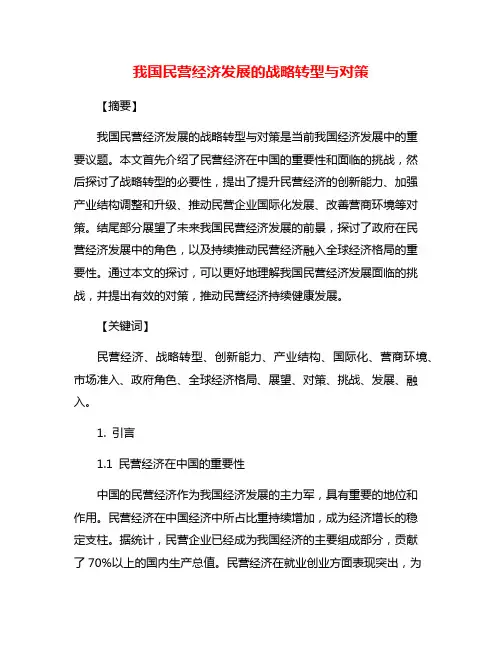 我国民营经济发展的战略转型与对策

【摘要】

我国民营经济发展的战略转型与对策是当前我国经济发展中的重要议题。本文首先介绍了民营经济在中国的重要性和面临的挑战，然后探讨了战略转型的必要性，提出了提升民营经济的创新能力、加强产业结构调整和升级、推动民营企业国际化发展、改善营商环境等对策。结尾部分展望了未来我国民营经济发展的前景，探讨了政府在民营经济发展中的角色，以及持续推动民营经济融入全球经济格局的重要性。通过本文的探讨，可以更好地理解我国民营经济发展面临的挑战，并提出有效的对策，推动民营经济持续健康发展。

【关键词】

民营经济、战略转型、创新能力、产业结构、国际化、营商环境、市场准入、政府角色、全球经济格局、展望、对策、挑战、发展、融入。

1. 引言

1.1 民营经济在中国的重要性

中国的民营经济作为我国经济发展的主力军，具有重要的地位和作用。民营经济在中国经济中所占比重持续增加，成为经济增长的稳定支柱。据统计，民营企业已经成为我国经济的主要组成部分，贡献了 70%以上的国内生产总值。民营经济在就业创业方面表现突出，为